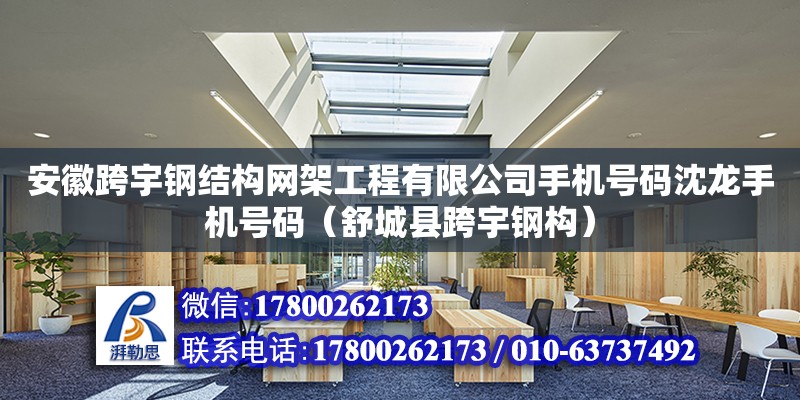 安徽跨宇钢结构网架工程有限公司手机号码沈龙手机号码（舒城县跨宇钢构）

湃勒思

微信:17800262173

联系电话:17800262173 / 010-63737492